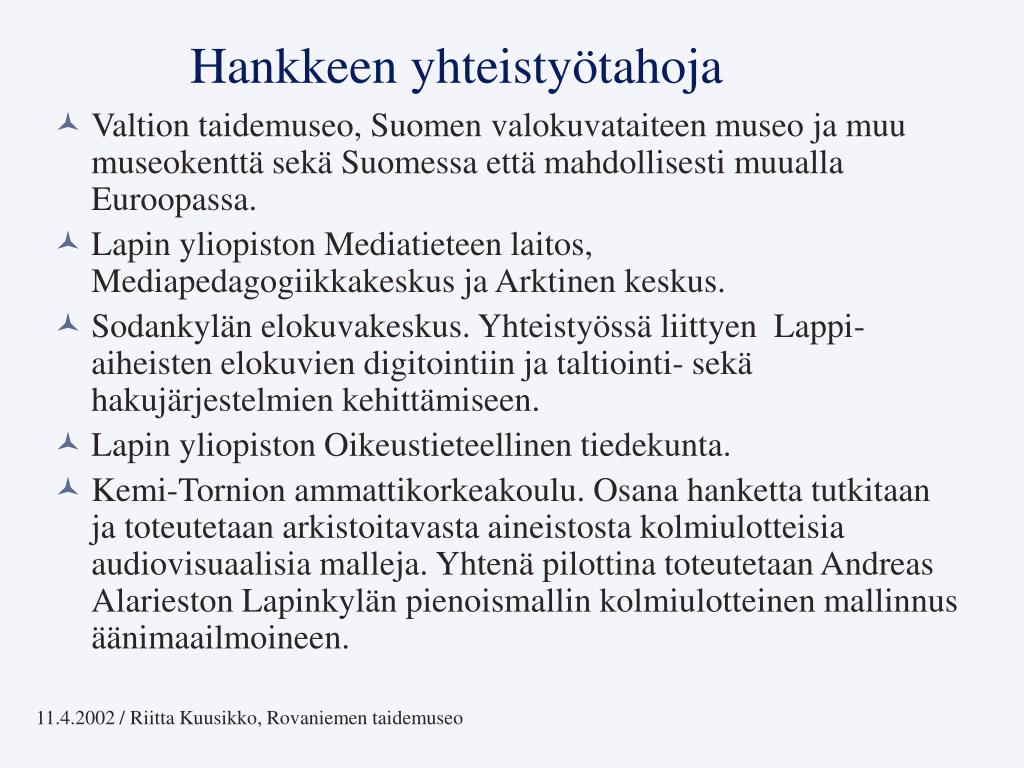 Hankkeen yhteistyötahoja

Valtion taidemuseo, Suomen valokuvataiteen museo ja muu museokenttä sekä Suomessa että mahdollisesti muualla Euroopassa.

Lapin yliopiston Mediatieteen laitos, Mediapedagogiikkakeskus ja Arktinen keskus.

Sodankylän elokuvakeskus. Yhteistyössä liittyen Lappi-aiheisten elokuvien digitointiin ja taltiointi- sekä hakujärjestelmien kehittämiseen.

Lapin yliopiston Oikeustieteellinen tiedekunta.

Kemi-Tornion ammattikorkeakoulu. Osana hanketta tutkitaan ja toteutetaan arkistoitavasta aineistosta kolmiulotteisia audiovisuaalisia malleja. Yhtenä pilottina toteutetaan Andreas Alarieston Lapinkylän pienoismallin kolmiulotteinen mallinnus äänimaailmoineen.

11.4.2002 / Riitta Kuusikko, Rovaniemen taidemuseo